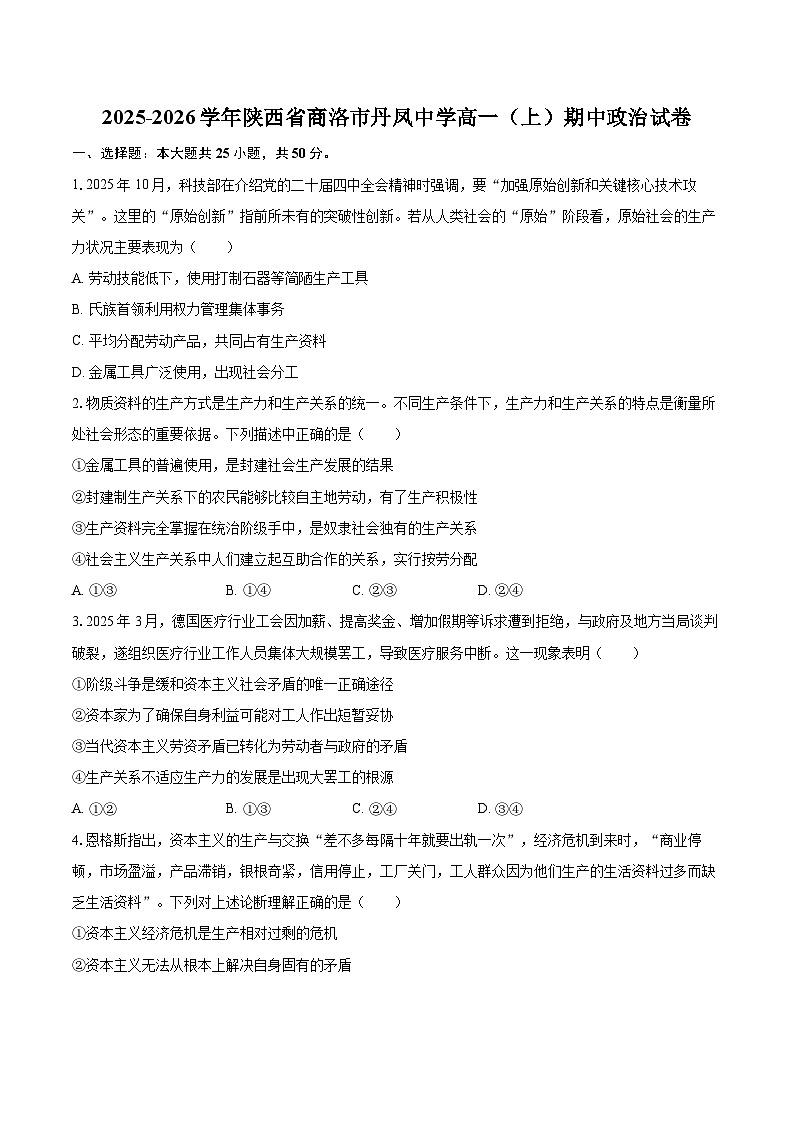 2025-2026学年陕西省商洛市丹凤中学高一（上）期中政治试卷

一、选择题：本大题共25小题，共50分。

1. 2025年10月，科技部在介绍党的二十届四中全会精神时强调，要“加强原始创新和关键核心技术攻关”。这里的“原始创新”指前所未有的突破性创新。若从人类社会的“原始”阶段看，原始社会的生产力状况主要表现为（　　）

A. 劳动技能低下，使用打制石器等简陋生产工具

B. 氏族首领利用权力管理集体事务

C. 平均分配劳动产品，共同占有生产资料

D. 金属工具广泛使用，出现社会分工

2. 物质资料的生产方式是生产力和生产关系的统一。不同生产条件下，生产力和生产关系的特点是衡量所处社会形态的重要依据。下列描述中正确的是（　　）

①金属工具的普遍使用，是封建社会生产发展的结果

②封建制生产关系下的农民能够比较自主地劳动，有了生产积极性

③生产资料完全掌握在统治阶级手中，是奴隶社会独有的生产关系

④社会主义生产关系中人们建立起互助合作的关系，实行按劳分配

A. ①③　　B. ①④　　C. ②③　　D. ②④

3. 2025年3月，德国医疗行业工会因加薪、提高奖金、增加假期等诉求遭到拒绝，与政府及地方当局谈判破裂，遂组织医疗行业工作人员集体大规模罢工，导致医疗服务中断。这一现象表明（　　）

①阶级斗争是缓和资本主义社会矛盾的唯一正确途径

②资本家为了确保自身利益可能对工人作出短暂妥协

③当代资本主义劳资矛盾已转化为劳动者与政府的矛盾

④生产关系不适应生产力的发展是出现大罢工的根源

A. ①②　　B. ①③　　C. ②④　　D. ③④

4. 恩格斯指出，资本主义的生产与交换“差不多每隔十年就要出轨一次”，经济危机到来时，“商业停顿，市场盈溢，产品滞销，银根奇紧，信用停止，工厂关门，工人群众因为他们生产的生活资料过多而缺乏生活资料”。下列对上述论断理解正确的是（　　）

①资本主义经济危机是生产相对过剩的危机

②资本主义无法从根本上解决自身固有的矛盾